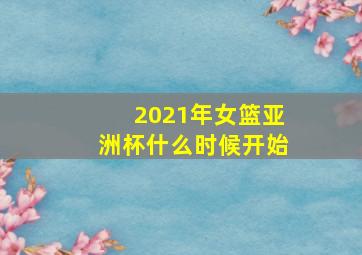 2021年女篮亚洲杯什么时候开始